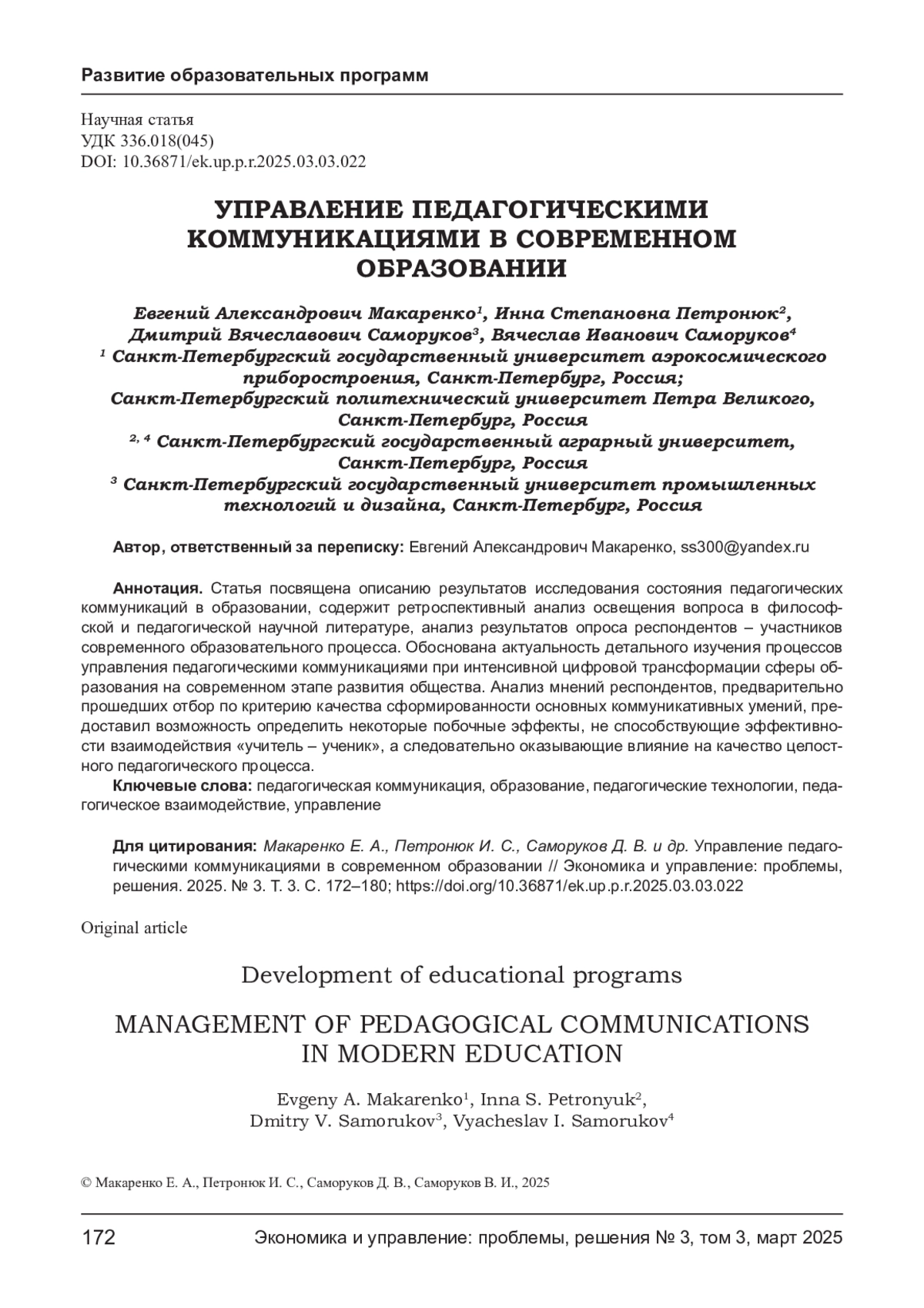 Развитие образовательных программ

Научная статья
УДК 336.018(045)
DOI: 10.36871/ek.up.p.r.2025.03.03.022

УПРАВЛЕНИЕ ПЕДАГОГИЧЕСКИМИ КОММУНИКАЦИЯМИ В СОВРЕМЕННОМ ОБРАЗОВАНИИ

Евгений Александрович Макаренко$^1$, Инна Степановна Петронюк$^2$, Дмитрий Вячеславович Саморуков$^3$, Вячеслав Иванович Саморуков$^4$
$^1$ Санкт-Петербургский государственный университет аэрокосмического приборостроения, Санкт-Петербург, Россия;
Санкт-Петербургский политехнический университет Петра Великого, Санкт-Петербург, Россия
$^{2, 4}$ Санкт-Петербургский государственный аграрный университет, Санкт-Петербург, Россия
$^3$ Санкт-Петербургский государственный университет промышленных технологий и дизайна, Санкт-Петербург, Россия

Автор, ответственный за переписку: Евгений Александрович Макаренко, ss300@yandex.ru

Аннотация. Статья посвящена описанию результатов исследования состояния педагогических коммуникаций в образовании, содержит ретроспективный анализ освещения вопроса в философской и педагогической научной литературе, анализ результатов опроса респондентов – участников современного образовательного процесса. Обоснована актуальность детального изучения процессов управления педагогическими коммуникациями при интенсивной цифровой трансформации сферы образования на современном этапе развития общества. Анализ мнений респондентов, предварительно прошедших отбор по критерию качества сформированности основных коммуникативных умений, предоставил возможность определить некоторые побочные эффекты, не способствующие эффективности взаимодействия «учитель – ученик», а следовательно оказывающие влияние на качество целостного педагогического процесса.
Ключевые слова: педагогическая коммуникация, образование, педагогические технологии, педагогическое взаимодействие, управление

Для цитирования: Макаренко Е. А., Петронюк И. С., Саморуков Д. В. и др. Управление педагогическими коммуникациями в современном образовании // Экономика и управление: проблемы, решения. 2025. № 3. Т. 3. С. 172–180; https://doi.org/10.36871/ek.up.p.r.2025.03.03.022

Original article

Development of educational programs

MANAGEMENT OF PEDAGOGICAL COMMUNICATIONS IN MODERN EDUCATION

Evgeny A. Makarenko$^1$, Inna S. Petronyuk$^2$, Dmitry V. Samorukov$^3$, Vyacheslav I. Samorukov$^4$

© Макаренко Е. А., Петронюк И. С., Саморуков Д. В., Саморуков В. И., 2025

172 Экономика и управление: проблемы, решения № 3, том 3, март 2025